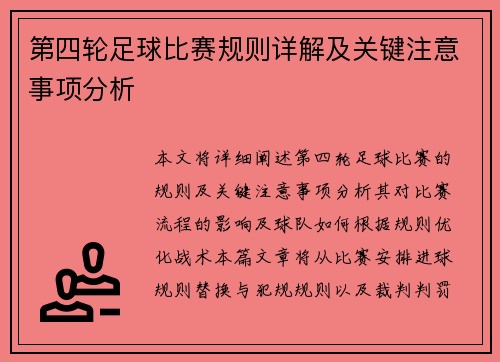 第四轮足球比赛规则详解及关键注意事项分析

本文将详细阐述第四轮足球比赛的规则及关键注意事项分析其对比赛流程的影响及球队如何根据规则优化战术本篇文章将从比赛安排进球规则替换与犯规规则以及裁判判罚